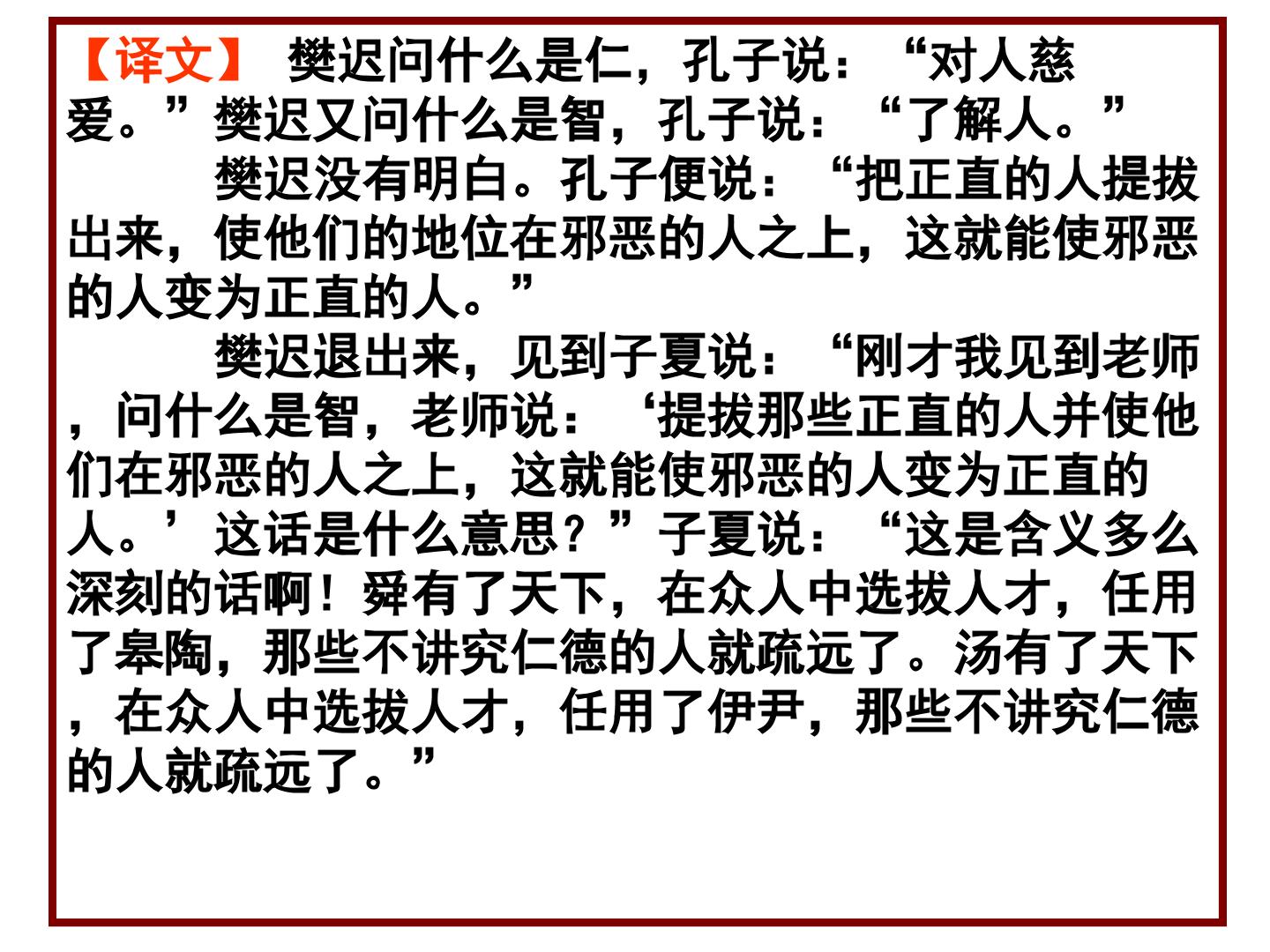 【译文】 樊迟问什么是仁，孔子说：“对人慈爱。”樊迟又问什么是智，孔子说：“了解人。”

樊迟没有明白。孔子便说：“把正直的人提拔出来，使他们的地位在邪恶的人之上，这就能使邪恶的人变为正直的人。”

樊迟退出来，见到子夏说：“刚才我见到老师，问什么是智，老师说：‘提拔那些正直的人并使他们在邪恶的人之上，这就能使邪恶的人变为正直的人。’这话是什么意思？”子夏说：“这是含义多么深刻的话啊！舜有了天下，在众人中选拔人才，任用了皋陶，那些不讲究仁德的人就疏远了。汤有了天下，在众人中选拔人才，任用了伊尹，那些不讲究仁德的人就疏远了。”